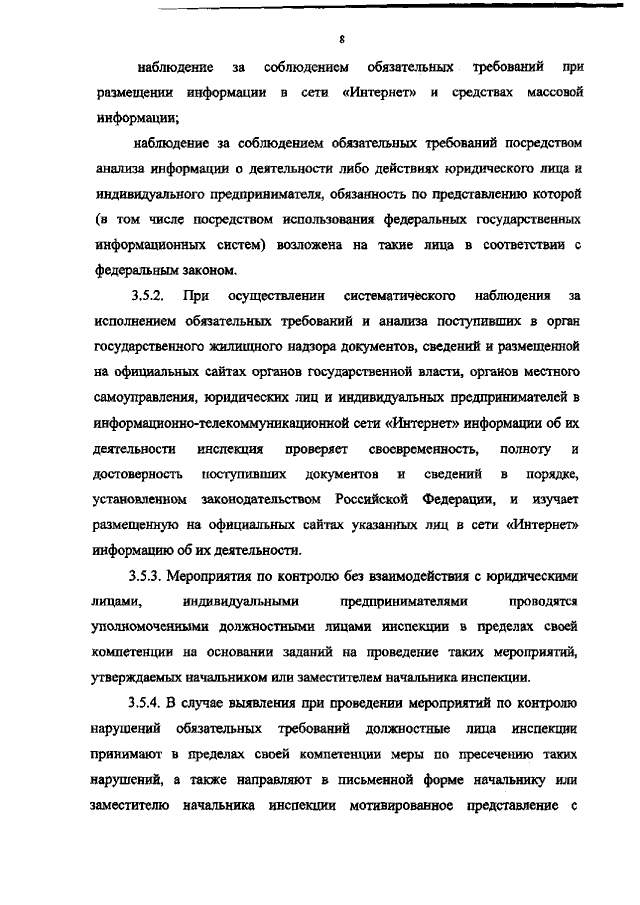 8

наблюдение за соблюдением обязательных требований при размещении информации в сети «Интернет» и средствах массовой информации;

наблюдение за соблюдением обязательных требований посредством анализа информации о деятельности либо действиях юридического лица и индивидуального предпринимателя, обязанность по представлению которой (в том числе посредством использования федеральных государственных информационных систем) возложена на такие лица в соответствии с федеральным законом.

3.5.2. При осуществлении систематического наблюдения за исполнением обязательных требований и анализа поступивших в орган государственного жилищного надзора документов, сведений и размещенной на официальных сайтах органов государственной власти, органов местного самоуправления, юридических лиц и индивидуальных предпринимателей в информационно-телекоммуникационной сети «Интернет» информации об их деятельности инспекция проверяет своевременность, полноту и достоверность поступивших документов и сведений в порядке, установленном законодательством Российской Федерации, и изучает размещенную на официальных сайтах указанных лиц в сети «Интернет» информацию об их деятельности.

3.5.3. Мероприятия по контролю без взаимодействия с юридическими лицами, индивидуальными предпринимателями проводятся уполномоченными должностными лицами инспекции в пределах своей компетенции на основании заданий на проведение таких мероприятий, утверждаемых начальником или заместителем начальника инспекции.

3.5.4. В случае выявления при проведении мероприятий по контролю нарушений обязательных требований должностные лица инспекции принимают в пределах своей компетенции меры по пресечению таких нарушений, а также направляют в письменной форме начальнику или заместителю начальника инспекции мотивированное представление с